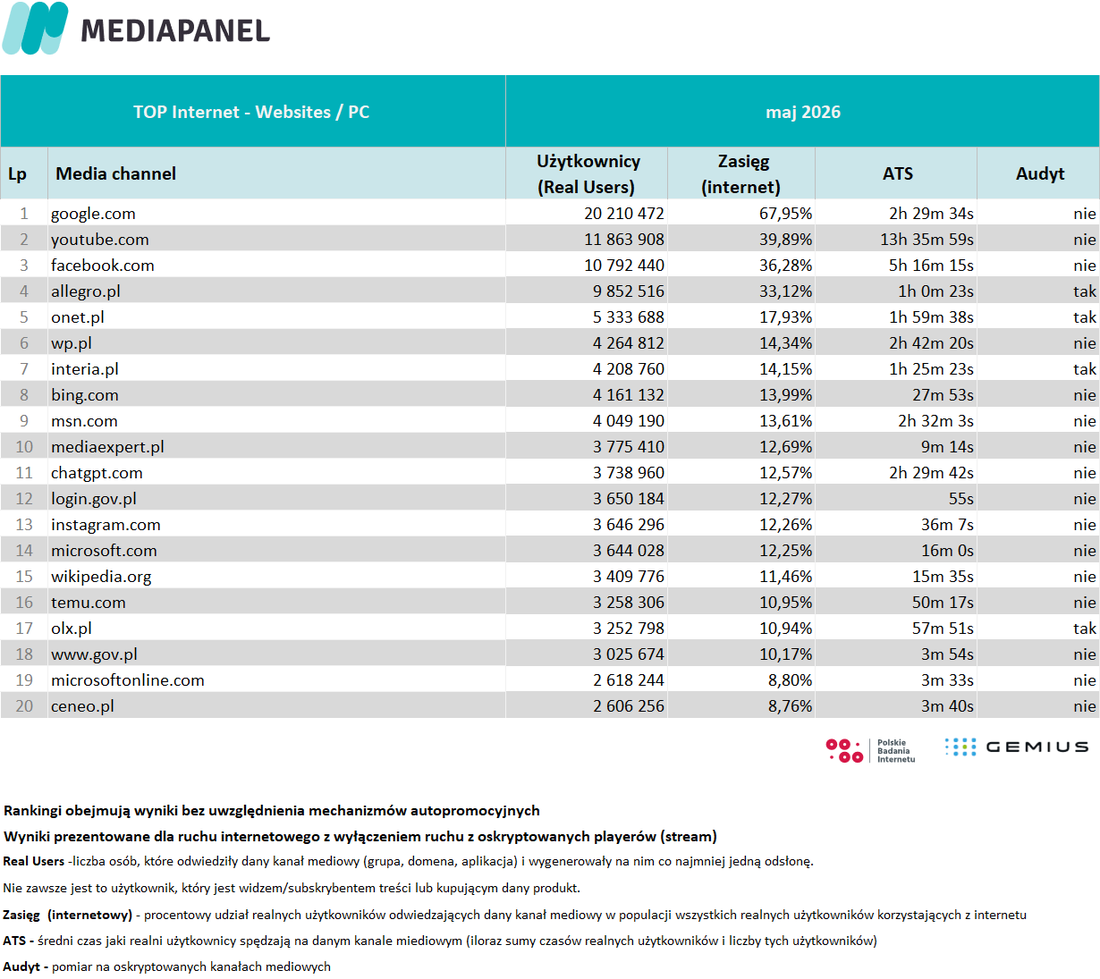 MEDIAPANEL

| TOP Internet - Websites / PC | | maj 2026 | | | |
|---|---|---|---|---|---|
| Lp | Media channel | Użytkownicy (Real Users) | Zasięg (internet) | ATS | Audyt |
| 1 | google.com | 20 210 472 | 67,95% | 2h 29m 34s | nie |
| 2 | youtube.com | 11 863 908 | 39,89% | 13h 35m 59s | nie |
| 3 | facebook.com | 10 792 440 | 36,28% | 5h 16m 15s | nie |
| 4 | allegro.pl | 9 852 516 | 33,12% | 1h 0m 23s | tak |
| 5 | onet.pl | 5 333 688 | 17,93% | 1h 59m 38s | tak |
| 6 | wp.pl | 4 264 812 | 14,34% | 2h 42m 20s | nie |
| 7 | interia.pl | 4 208 760 | 14,15% | 1h 25m 23s | tak |
| 8 | bing.com | 4 161 132 | 13,99% | 27m 53s | nie |
| 9 | msn.com | 4 049 190 | 13,61% | 2h 32m 3s | nie |
| 10 | mediaexpert.pl | 3 775 410 | 12,69% | 9m 14s | nie |
| 11 | chatgpt.com | 3 738 960 | 12,57% | 2h 29m 42s | nie |
| 12 | login.gov.pl | 3 650 184 | 12,27% | 55s | nie |
| 13 | instagram.com | 3 646 296 | 12,26% | 36m 7s | nie |
| 14 | microsoft.com | 3 644 028 | 12,25% | 16m 0s | nie |
| 15 | wikipedia.org | 3 409 776 | 11,46% | 15m 35s | nie |
| 16 | temu.com | 3 258 306 | 10,95% | 50m 17s | nie |
| 17 | olx.pl | 3 252 798 | 10,94% | 57m 51s | tak |
| 18 | www.gov.pl | 3 025 674 | 10,17% | 3m 54s | nie |
| 19 | microsoftonline.com | 2 618 244 | 8,80% | 3m 33s | nie |
| 20 | ceneo.pl | 2 606 256 | 8,76% | 3m 40s | nie |

Polskie Badania Internetu

GEMIUS

Rankingi obejmują wyniki bez uwzględnienia mechanizmów autopromocyjnych

Wyniki prezentowane dla ruchu internetowego z wyłączeniem ruchu z oskryptowanych playerów (stream)

Real Users -liczba osób, które odwiedziły dany kanał mediowy (grupa, domena, aplikacja) i wygenerowały na nim co najmniej jedną odsłonę.

Nie zawsze jest to użytkownik, który jest widzem/subskrybentem treści lub kupującym dany produkt.

Zasięg (internetowy) - procentowy udział realnych użytkowników odwiedzających dany kanał mediowy w populacji wszystkich realnych użytkowników korzystających z internetu

ATS - średni czas jaki realni użytkownicy spędzają na danym kanale miediowym (iloraz sumy czasów realnych użytkowników i liczby tych użytkowników)

Audyt - pomiar na oskryptowanych kanałach mediowych